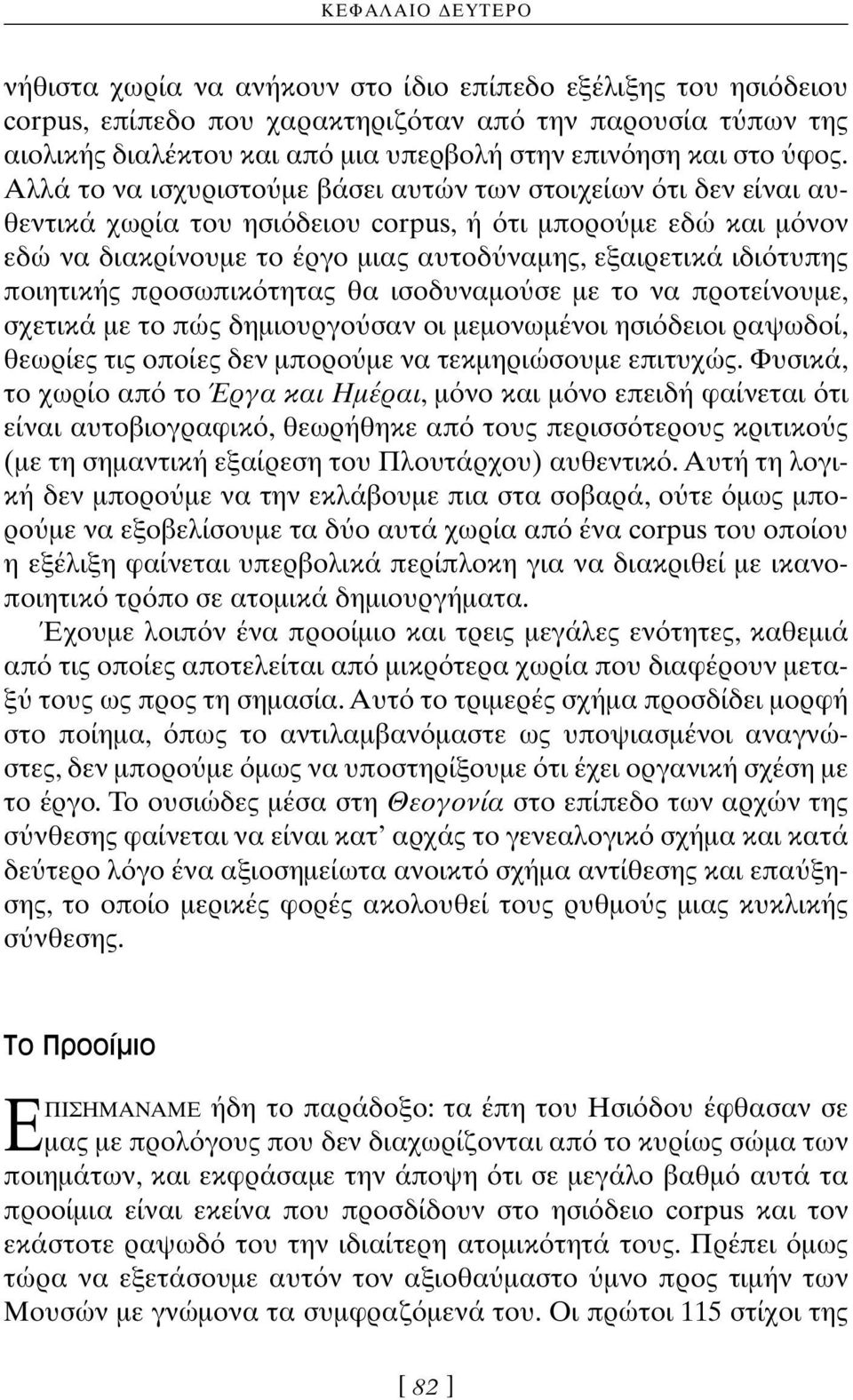 ΚΕΦΑΛΑΙΟ ΔΕΥΤΕΡΟ

νήθιστα χωρία να ανήκουν στο ίδιο επίπεδο εξέλιξης του ησιόδειου corpus, επίπεδο που χαρακτηριζόταν από την παρουσία τύπων της αιολικής διαλέκτου και από μια υπερβολή στην επινόηση και στο ύφος. Αλλά το να ισχυριστούμε βάσει αυτών των στοιχείων ότι δεν είναι αυθεντικά χωρία του ησιόδειου corpus, ή ότι μπορούμε εδώ και μόνον εδώ να διακρίνουμε το έργο μιας αυτοδύναμης, εξαιρετικά ιδιότυπης ποιητικής προσωπικότητας θα ισοδυναμούσε με το να προτείνουμε, σχετικά με το πώς δημιουργούσαν οι μεμονωμένοι ησιόδειοι ραψωδοί, θεωρίες τις οποίες δεν μπορούμε να τεκμηριώσουμε επιτυχώς. Φυσικά, το χωρίο από το Έργα και Ημέραι, μόνο και μόνο επειδή φαίνεται ότι είναι αυτοβιογραφικό, θεωρήθηκε από τους περισσότερους κριτικούς (με τη σημαντική εξαίρεση του Πλουτάρχου) αυθεντικό. Αυτή τη λογική δεν μπορούμε να την εκλάβουμε πια στα σοβαρά, ούτε όμως μπορούμε να εξοβελίσουμε τα δύο αυτά χωρία από ένα corpus του οποίου η εξέλιξη φαίνεται υπερβολικά περίπλοκη για να διακριθεί με ικανοποιητικό τρόπο σε ατομικά δημιουργήματα.

Έχουμε λοιπόν ένα προοίμιο και τρεις μεγάλες ενότητες, καθεμιά από τις οποίες αποτελείται από μικρότερα χωρία που διαφέρουν μεταξύ τους ως προς τη σημασία. Αυτό το τριμερές σχήμα προσδίδει μορφή στο ποίημα, όπως το αντιλαμβανόμαστε ως υποψιασμένοι αναγνώστες, δεν μπορούμε όμως να υποστηρίξουμε ότι έχει οργανική σχέση με το έργο. Το ουσιώδες μέσα στη Θεογονία στο επίπεδο των αρχών της σύνθεσης φαίνεται να είναι κατ' αρχάς το γενεαλογικό σχήμα και κατά δεύτερο λόγο ένα αξιοσημείωτα ανοικτό σχήμα αντίθεσης και επαύξησης, το οποίο μερικές φορές ακολουθεί τους ρυθμούς μιας κυκλικής σύνθεσης.

Το Προοίμιο

ΕΠΙΣΗΜΑΝΑΜΕ ήδη το παράδοξο: τα έπη του Ησιόδου έφθασαν σε μας με προλόγους που δεν διαχωρίζονται από το κυρίως σώμα των ποιημάτων, και εκφράσαμε την άποψη ότι σε μεγάλο βαθμό αυτά τα προοίμια είναι εκείνα που προσδίδουν στο ησιόδειο corpus και τον εκάστοτε ραψωδό του την ιδιαίτερη ατομικότητά τους. Πρέπει όμως τώρα να εξετάσουμε αυτόν τον αξιοθαύμαστο ύμνο προς τιμήν των Μουσών με γνώμονα τα συμφραζόμενά του. Οι πρώτοι 115 στίχοι της

[ 82 ]